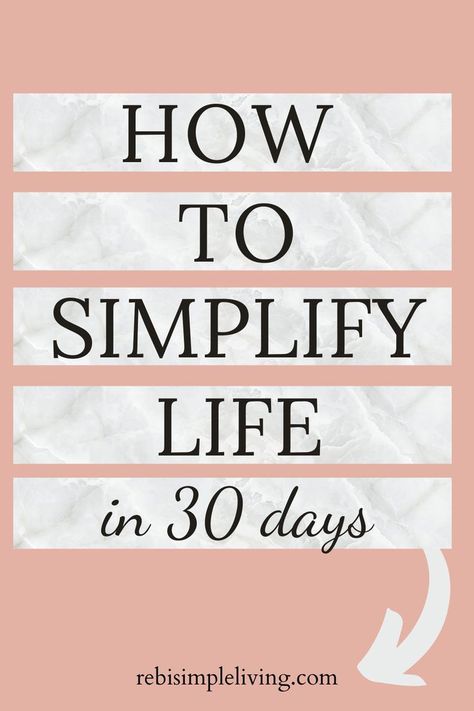 HOW
TO
SIMPLIFY
LIFE
in 30 days

rebisimpleliving.com